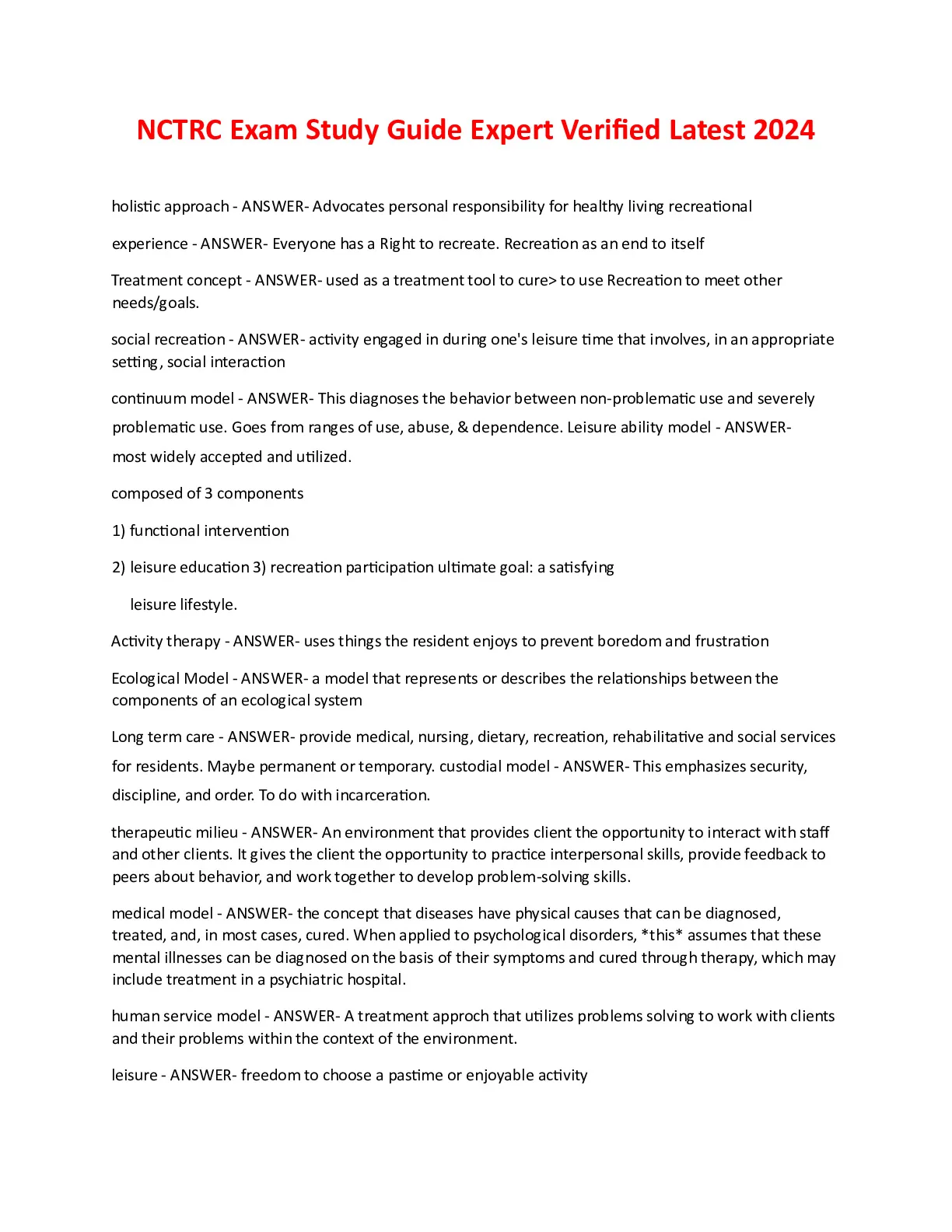 NCTRC Exam Study Guide Expert Verified Latest 2024

holistic approach - ANSWER- Advocates personal responsibility for healthy living recreational

experience - ANSWER- Everyone has a Right to recreate. Recreation as an end to itself

Treatment concept - ANSWER- used as a treatment tool to cure> to use Recreation to meet other needs/goals.

social recreation - ANSWER- activity engaged in during one's leisure time that involves, in an appropriate setting, social interaction

continuum model - ANSWER- This diagnoses the behavior between non-problematic use and severely problematic use. Goes from ranges of use, abuse, & dependence. Leisure ability model - ANSWER- most widely accepted and utilized.

composed of 3 components

1) functional intervention

2) leisure education 3) recreation participation ultimate goal: a satisfying

leisure lifestyle.

Activity therapy - ANSWER- uses things the resident enjoys to prevent boredom and frustration

Ecological Model - ANSWER- a model that represents or describes the relationships between the components of an ecological system

Long term care - ANSWER- provide medical, nursing, dietary, recreation, rehabilitative and social services for residents. Maybe permanent or temporary. custodial model - ANSWER- This emphasizes security, discipline, and order. To do with incarceration.

therapeutic milieu - ANSWER- An environment that provides client the opportunity to interact with staff and other clients. It gives the client the opportunity to practice interpersonal skills, provide feedback to peers about behavior, and work together to develop problem-solving skills.

medical model - ANSWER- the concept that diseases have physical causes that can be diagnosed, treated, and, in most cases, cured. When applied to psychological disorders, *this* assumes that these mental illnesses can be diagnosed on the basis of their symptoms and cured through therapy, which may include treatment in a psychiatric hospital.

human service model - ANSWER- A treatment approch that utilizes problems solving to work with clients and their problems within the context of the environment.

leisure - ANSWER- freedom to choose a pastime or enjoyable activity